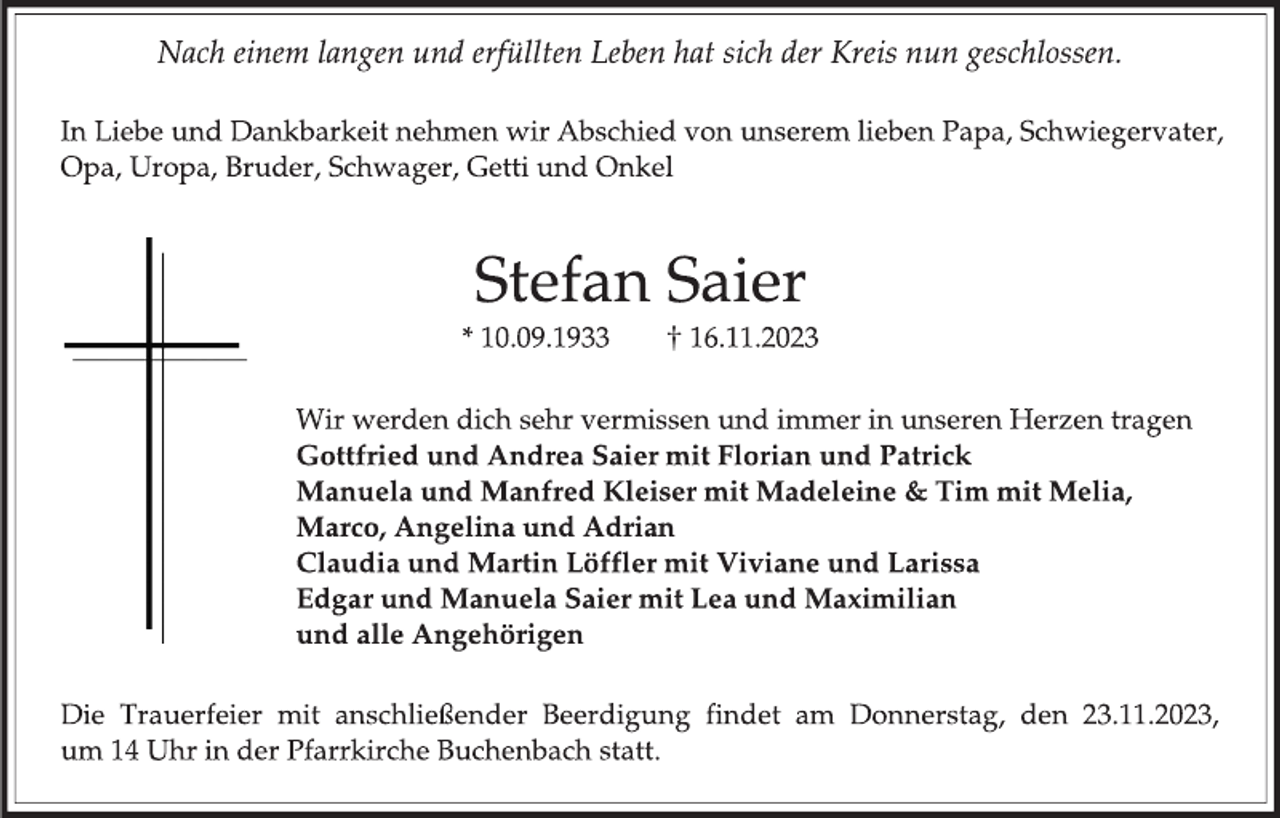 Nach einem langen und erfüllten Leben hat sich der Kreis nun geschlossen.

In Liebe und Dankbarkeit nehmen wir Abschied von unserem lieben Papa, Schwiegervater, Opa, Uropa, Bruder, Schwager, Getti und Onkel

Stefan Saier

* 10.09.1933 † 16.11.2023

Wir werden dich sehr vermissen und immer in unseren Herzen tragen
Gottfried und Andrea Saier mit Florian und Patrick
Manuela und Manfred Kleiser mit Madeleine & Tim mit Melia, Marco, Angelina und Adrian
Claudia und Martin Löffler mit Viviane und Larissa
Edgar und Manuela Saier mit Lea und Maximilian
und alle Angehörigen

Die Trauerfeier mit anschließender Beerdigung findet am Donnerstag, den 23.11.2023, um 14 Uhr in der Pfarrkirche Buchenbach statt.